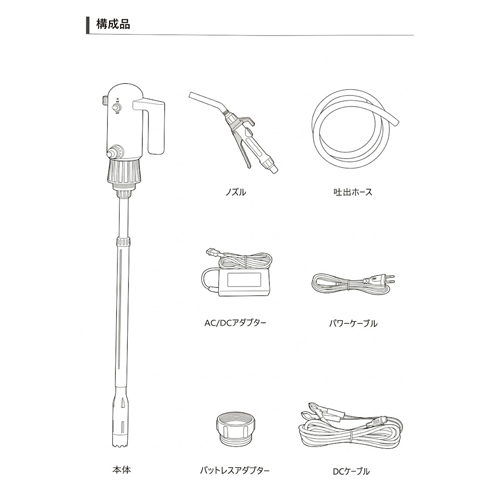 構成品

ノズル

吐出ホース

AC/DCアダプター

パワーケーブル

本体

バットレスアダプター

DCケーブル